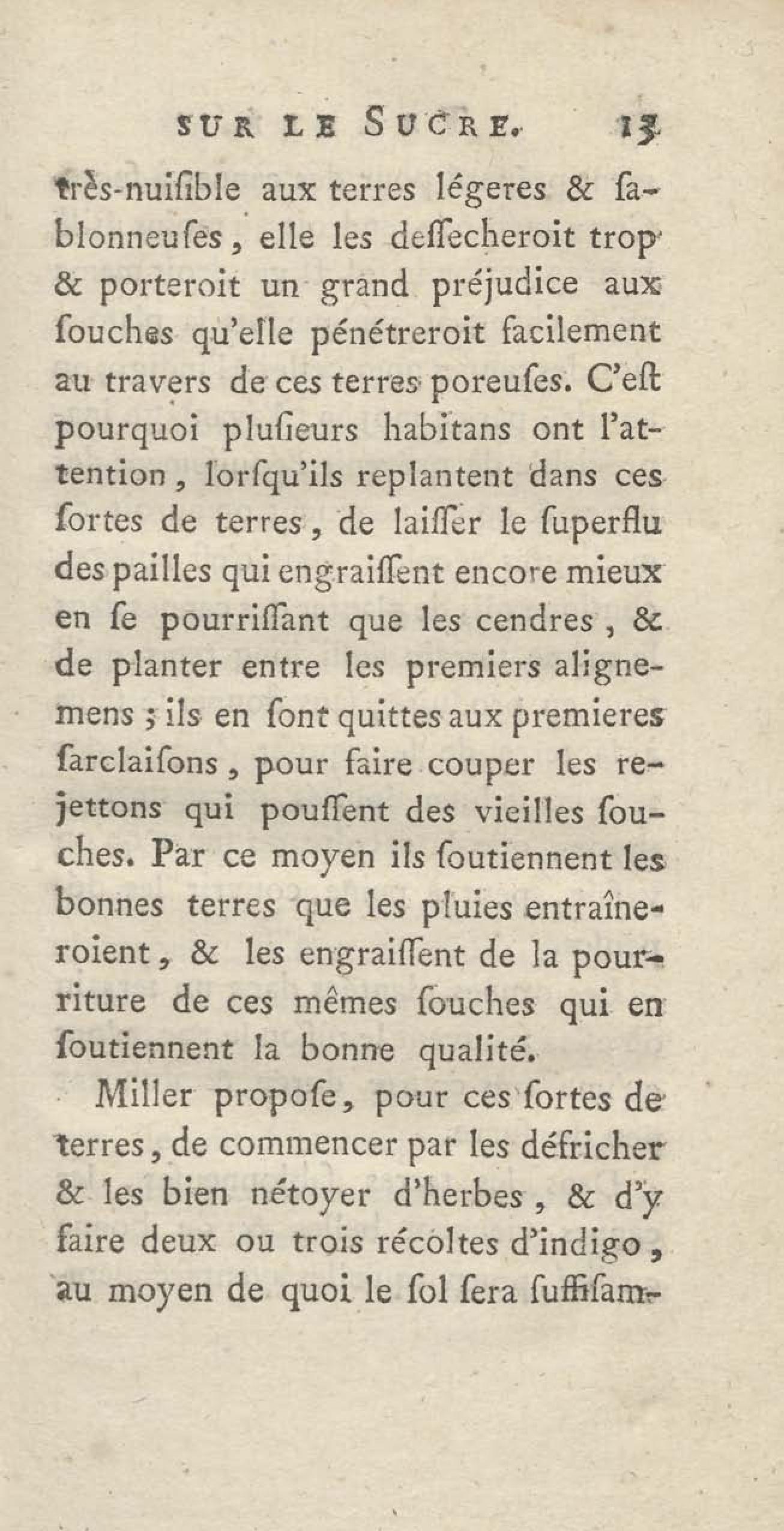 SUR LE SUCRE. 13

très-nuiſible aux terres légeres & ſablonneuſes, elle les deſſecheroit trop & porteroit un grand préjudice aux ſouches qu'elle pénétreroit facilement au travers de ces terres poreuſes. C'eſt pourquoi pluſieurs habitans ont l'attention, lorſqu'ils replantent dans ces ſortes de terres, de laiſſer le ſuperflu des pailles qui engraiſſent encore mieux en ſe pourriſſant que les cendres, & de planter entre les premiers alignemens ; ils en ſont quittes aux premieres ſarclaiſons, pour faire couper les rejettons qui pouſſent des vieilles ſouches. Par ce moyen ils ſoutiennent les bonnes terres que les pluies entraîneroient, & les engraiſſent de la pourriture de ces mêmes ſouches qui en ſoutiennent la bonne qualité.

Miller propoſe, pour ces ſortes de terres, de commencer par les défricher & les bien nétoyer d'herbes, & d'y faire deux ou trois récoltes d'indigo, au moyen de quoi le ſol ſera ſuffiſam-